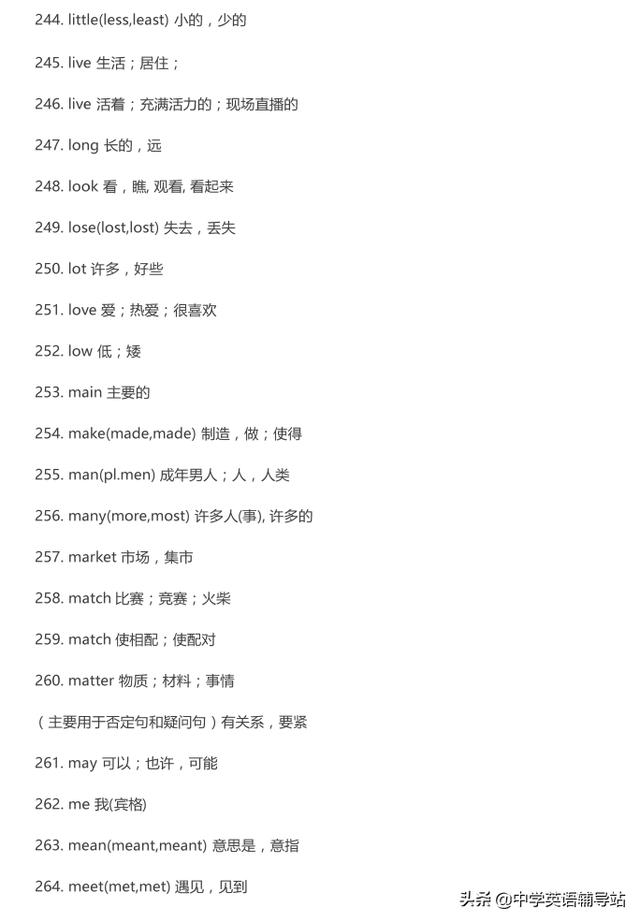 244. little(less,least) 小的，少的

245. live 生活；居住；

246. live 活着；充满活力的；现场直播的

247. long 长的，远

248. look 看，瞧, 观看, 看起来

249. lose(lost,lost) 失去，丢失

250. lot 许多，好些

251. love 爱；热爱；很喜欢

252. low 低；矮

253. main 主要的

254. make(made,made) 制造，做；使得

255. man(pl.men) 成年男人；人，人类

256. many(more,most) 许多人(事), 许多的

257. market 市场，集市

258. match 比赛；竞赛；火柴

259. match 使相配；使配对

260. matter 物质；材料；事情

（主要用于否定句和疑问句）有关系，要紧

261. may 可以；也许，可能

262. me 我(宾格)

263. mean(meant,meant) 意思是，意指

264. meet(met,met) 遇见，见到

头条 @中学英语辅导站